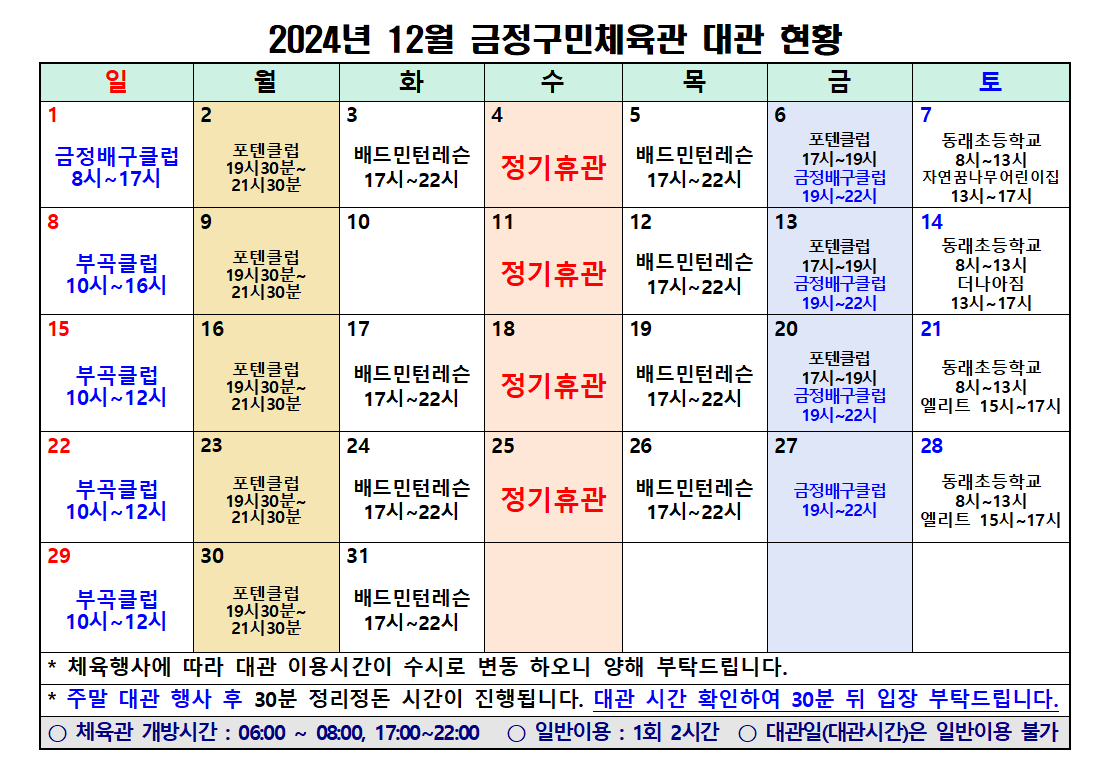 2024년 12월 금정구민체육관 대관 현황

| 일 | 월 | 화 | 수 | 목 | 금 | 토 |
|---|---|---|---|---|---|---|
| 1 금정배구클럽 8시~17시 | 2 포텐클럽 19시30분~ 21시30분 | 3 배드민턴레슨 17시~22시 | 4 정기휴관 | 5 배드민턴레슨 17시~22시 | 6 포텐클럽 17시~19시 금정배구클럽 19시~22시 | 7 동래초등학교 8시~13시 자연꿈나무어린이집 13시~17시 |
| 8 부곡클럽 10시~16시 | 9 포텐클럽 19시30분~ 21시30분 | 10 | 11 정기휴관 | 12 배드민턴레슨 17시~22시 | 13 포텐클럽 17시~19시 금정배구클럽 19시~22시 | 14 동래초등학교 8시~13시 더나아짐 13시~17시 |
| 15 부곡클럽 10시~12시 | 16 포텐클럽 19시30분~ 21시30분 | 17 배드민턴레슨 17시~22시 | 18 정기휴관 | 19 배드민턴레슨 17시~22시 | 20 포텐클럽 17시~19시 금정배구클럽 19시~22시 | 21 동래초등학교 8시~13시 엘리트 15시~17시 |
| 22 부곡클럽 10시~12시 | 23 포텐클럽 19시30분~ 21시30분 | 24 배드민턴레슨 17시~22시 | 25 정기휴관 | 26 배드민턴레슨 17시~22시 | 27 금정배구클럽 19시~22시 | 28 동래초등학교 8시~13시 엘리트 15시~17시 |
| 29 부곡클럽 10시~12시 | 30 포텐클럽 19시30분~ 21시30분 | 31 배드민턴레슨 17시~22시 | | | | |

* 체육행사에 따라 대관 이용시간이 수시로 변동 하오니 양해 부탁드립니다.
* 주말 대관 행사 후 30분 정리정돈 시간이 진행됩니다. 대관 시간 확인하여 30분 뒤 입장 부탁드립니다.
○ 체육관 개방시간 : 06:00 ~ 08:00, 17:00~22:00 ○ 일반이용 : 1회 2시간 ○ 대관일(대관시간)은 일반이용 불가